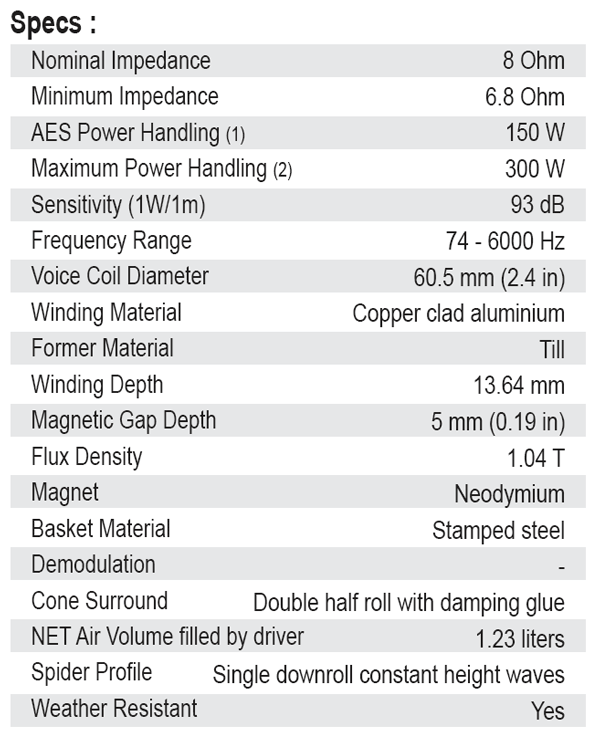 Specs :

| | |
|---|---|
| Nominal Impedance | 8 Ohm |
| Minimum Impedance | 6.8 Ohm |
| AES Power Handling (1) | 150 W |
| Maximum Power Handling (2) | 300 W |
| Sensitivity (1W/1m) | 93 dB |
| Frequency Range | 74 - 6000 Hz |
| Voice Coil Diameter | 60.5 mm (2.4 in) |
| Winding Material | Copper clad aluminium |
| Former Material | Till |
| Winding Depth | 13.64 mm |
| Magnetic Gap Depth | 5 mm (0.19 in) |
| Flux Density | 1.04 T |
| Magnet | Neodymium |
| Basket Material | Stamped steel |
| Demodulation | - |
| Cone Surround | Double half roll with damping glue |
| NET Air Volume filled by driver | 1.23 liters |
| Spider Profile | Single downroll constant height waves |
| Weather Resistant | Yes |